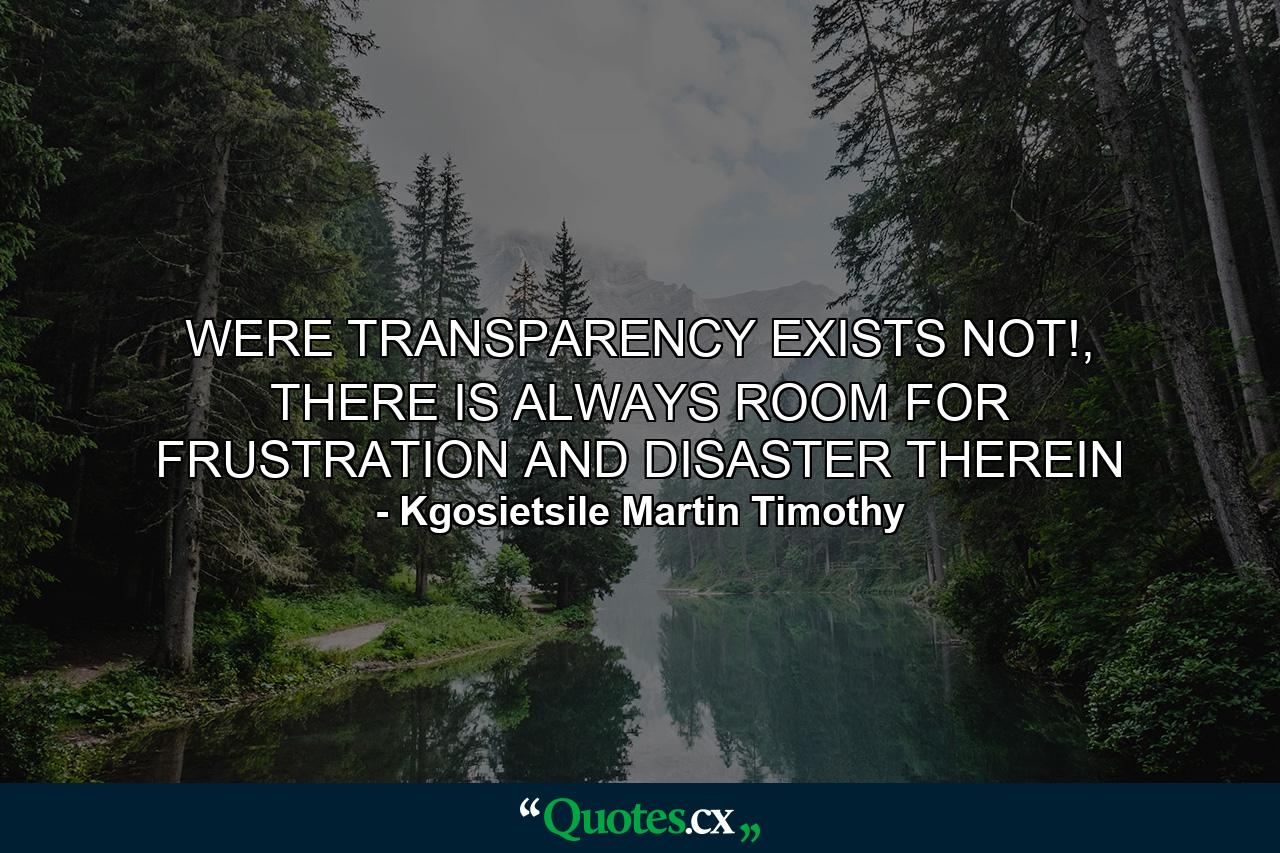 WERE TRANSPARENCY EXISTS NOT!, THERE IS ALWAYS ROOM FOR FRUSTRATION AND DISASTER THEREIN
- Kgosietsile Martin Timothy

“Quotes.cx„